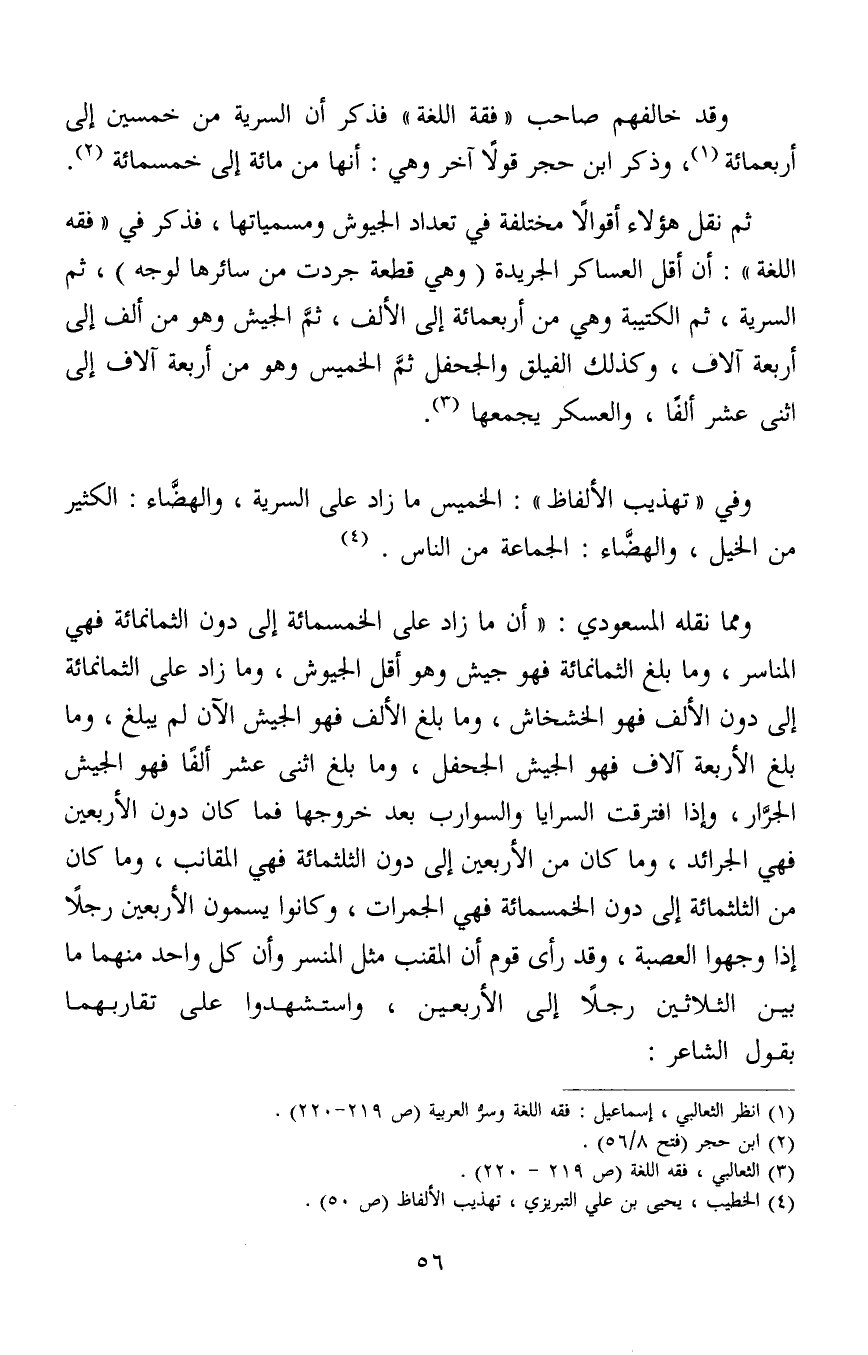 وقد خالفهم صاحب « فقة اللغة » فذكر أن السرية من خمسين إلى أربعمائة (١)، وذكر ابن حجر قولًا آخر وهي : أنها من مائة إلى خمسمائة (٢).

ثم نقل هؤلاء أقوالًا مختلفة في تعداد الجيوش ومسمياتها ، فذكر في « فقه اللغة » : أن أقل العساكر الجريدة ( وهي قطعة جردت من سائرها لوجه ) ، ثم السرية ، ثم الكتيبة وهي من أربعمائة إلى الألف ، ثمَّ الجيش وهو من ألف إلى أربعة آلاف ، وكذلك الفيلق والجحفل ثمَّ الخميس وهو من أربعة آلاف إلى اثنى عشر ألفًا ، والعسكر يجمعها (٣).

وفي « تهذيب الألفاظ » : الخميس ما زاد على السرية ، والهضَّاء : الكثير من الخيل ، والهضَّاء : الجماعة من الناس . (٤)

ومما نقله المسعودي : « أن ما زاد على الخمسمائة إلى دون الثمانمائة فهي المناسر ، وما بلغ الثمانمائة فهو جيش وهو أقل الجيوش ، وما زاد على الثمانمائة إلى دون الألف فهو الخشخاش ، وما بلغ الألف فهو الجيش الآن لم يبلغ ، وما بلغ الأربعة آلاف فهو الجيش الجحفل ، وما بلغ اثنى عشر ألفًا فهو الجيش الجرَّار ، وإذا افترقت السرايا والسوارب بعد خروجها فما كان دون الأربعين فهي الجرائد ، وما كان من الأربعين إلى دون الثلثمائة فهي المقانب ، وما كان من الثلثمائة إلى دون الخمسمائة فهي الجمرات ، وكانوا يسمون الأربعين رجلًا إذا وجهوا العصبة ، وقد رأى قوم أن المقنب مثل المنسر وأن كل واحد منهما ما بين الثلاثين رجلًا إلى الأربعين ، واستشهدوا على تقاربهما بقول الشاعر :

(١) انظر الثعالبي ، إسماعيل : فقه اللغة وسرُّ العربية (ص ٢١٩-٢٢٠) .
(٢) ابن حجر (فتح ٥٦/٨) .
(٣) الثعالبي ، فقه اللغة (ص ٢١٩ - ٢٢٠) .
(٤) الخطيب ، يحيى بن علي التبريزي ، تهذيب الألفاظ (ص ٥٠) .

٥٦